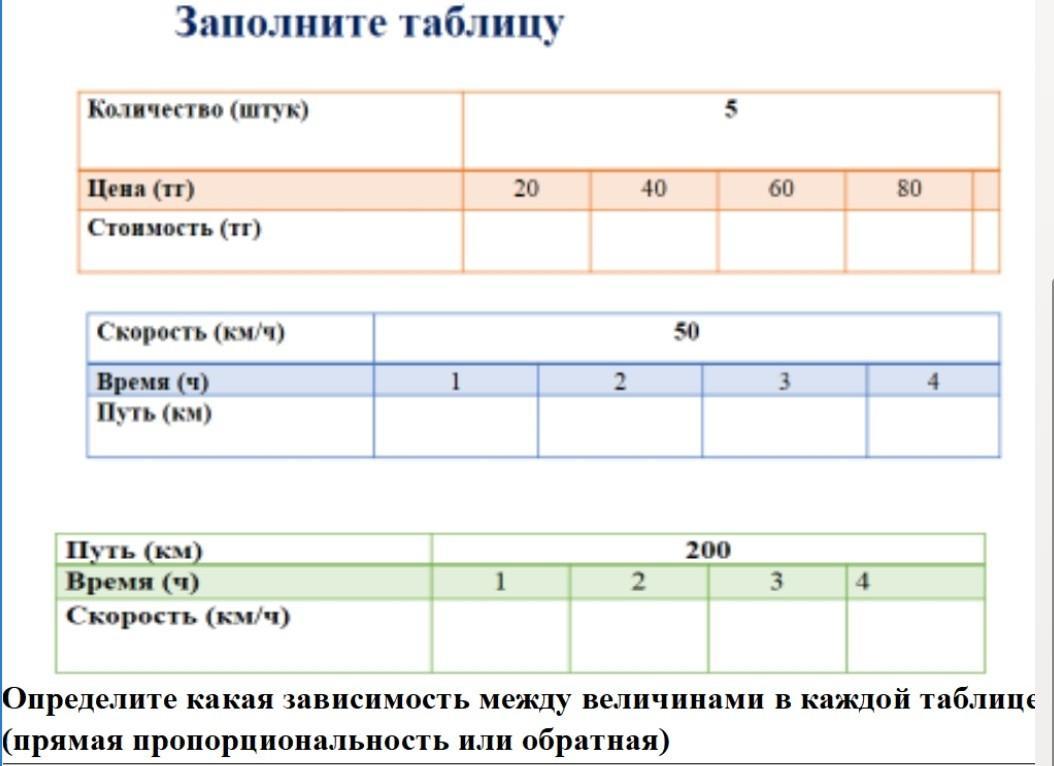 Заполните таблицу

| Количество (штук) | 5 | | | | |
|---|---|---|---|---|---|
| Цена (тг) | 20 | 40 | 60 | 80 | |
| Стоимость (тг) | | | | | |

| Скорость (км/ч) | 50 | | | |
|---|---|---|---|---|
| Время (ч) | 1 | 2 | 3 | 4 |
| Путь (км) | | | | |

| Путь (км) | 200 | | | |
|---|---|---|---|---|
| Время (ч) | 1 | 2 | 3 | 4 |
| Скорость (км/ч) | | | | |

Определите какая зависимость между величинами в каждой таблице (прямая пропорциональность или обратная)